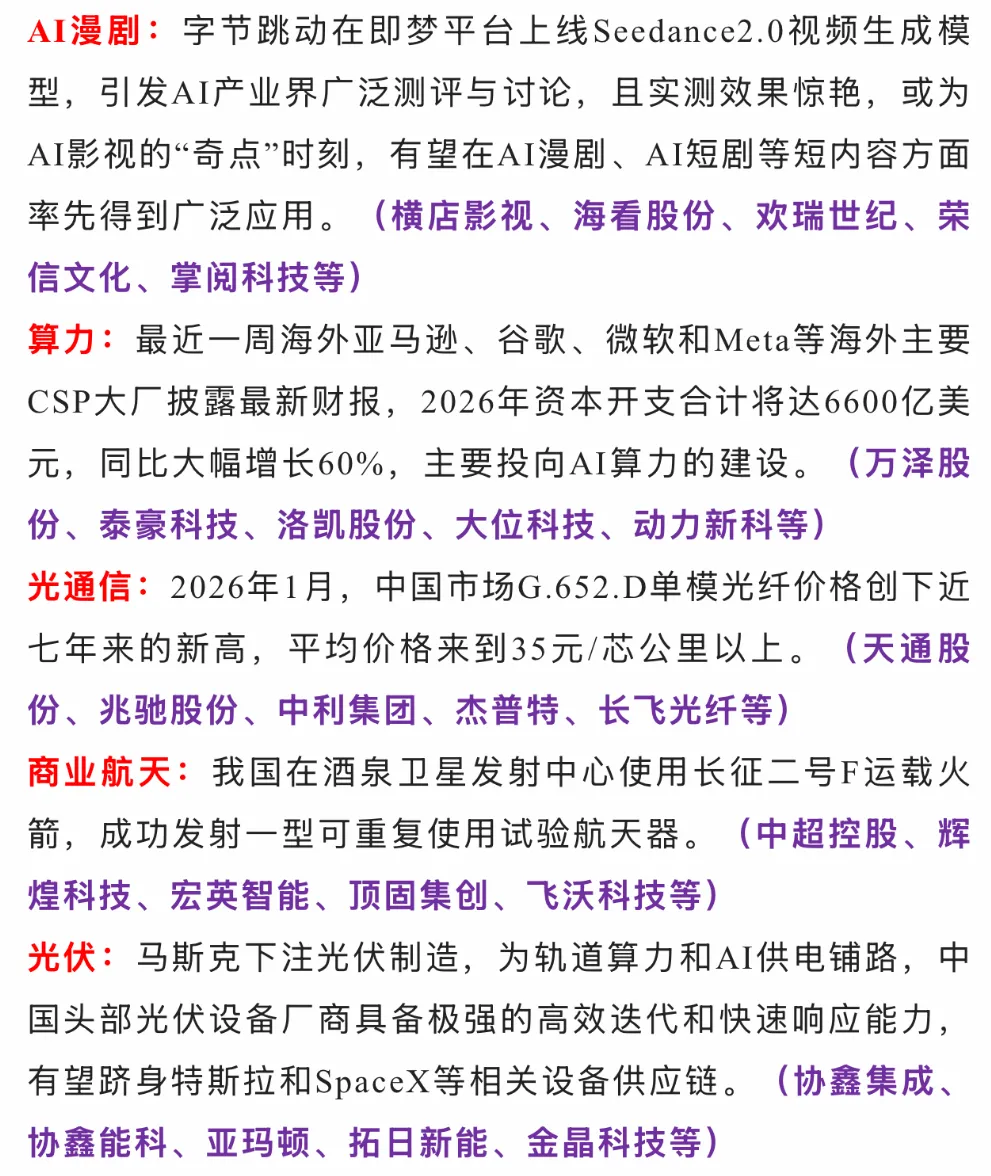 AI漫剧：字节跳动在即梦平台上线Seedance2.0视频生成模型，引发AI产业界广泛测评与讨论，且实测效果惊艳，或为AI影视的“奇点”时刻，有望在AI漫剧、AI短剧等短内容方面率先得到广泛应用。（横店影视、海看股份、欢瑞世纪、荣信文化、掌阅科技等）

算力：最近一周海外亚马逊、谷歌、微软和Meta等海外主要CSP大厂披露最新财报，2026年资本开支合计将达6600亿美元，同比大幅增长60%，主要投向AI算力的建设。（万泽股份、泰豪科技、洛凯股份、大位科技、动力新科等）

光通信：2026年1月，中国市场G.652.D单模光纤价格创下近七年来的新高，平均价格来到35元/芯公里以上。（天通股份、兆驰股份、中利集团、杰普特、长飞光纤等）

商业航天：我国在酒泉卫星发射中心使用长征二号F运载火箭，成功发射一型可重复使用试验航天器。（中超控股、辉煌科技、宏英智能、顶固集创、飞沃科技等）

光伏：马斯克下注光伏制造，为轨道算力和AI供电铺路，中国头部光伏设备厂商具备极强的高效迭代和快速响应能力，有望跻身特斯拉和SpaceX等相关设备供应链。（协鑫集成、协鑫能科、亚玛顿、拓日新能、金晶科技等）